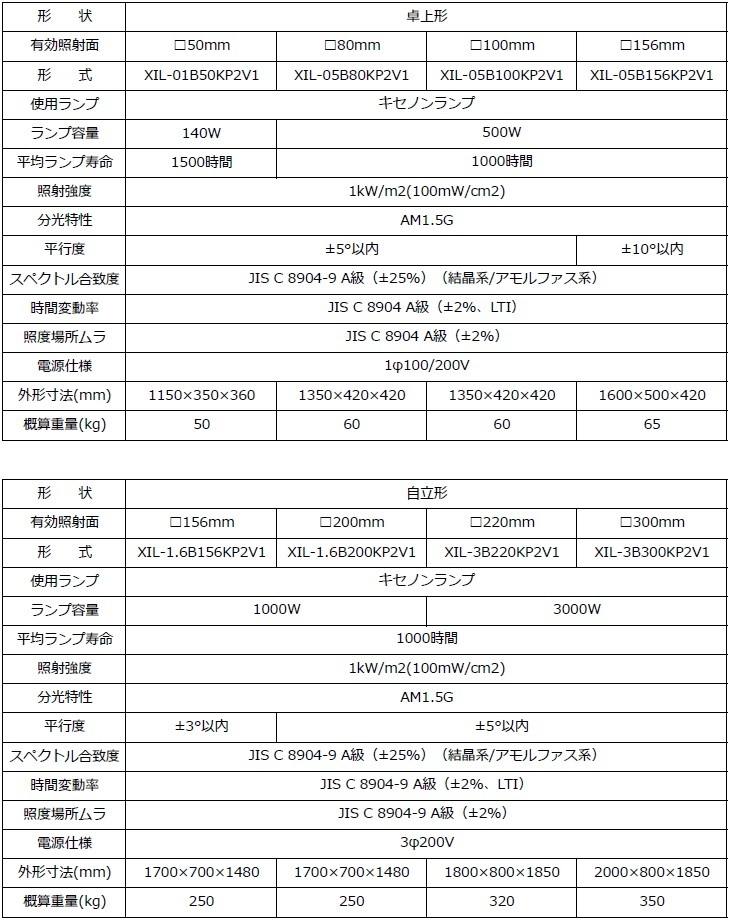 | 形　状 | 卓上形 | | | |
|---|---|---|---|---|
| 有効照射面 | □50mm | □80mm | □100mm | □156mm |
| 形　式 | XIL-01B50KP2V1 | XIL-05B80KP2V1 | XIL-05B100KP2V1 | XIL-05B156KP2V1 |
| 使用ランプ | キセノンランプ | | | |
| ランプ容量 | 140W | 500W | | |
| 平均ランプ寿命 | 1500時間 | 1000時間 | | |
| 照射強度 | 1kW/m2(100mW/cm2) | | | |
| 分光特性 | AM1.5G | | | |
| 平行度 | ±5°以内 | | | ±10°以内 |
| スペクトル合致度 | JIS C 8904-9 A級（±25%）（結晶系/アモルファス系） | | | |
| 時間変動率 | JIS C 8904 A級（±2%、LTI） | | | |
| 照度場所ムラ | JIS C 8904 A級（±2%） | | | |
| 電源仕様 | 1φ100/200V | | | |
| 外形寸法(mm) | 1150×350×360 | 1350×420×420 | 1350×420×420 | 1600×500×420 |
| 概算重量(kg) | 50 | 60 | 60 | 65 |

| 形　状 | 自立形 | | | |
|---|---|---|---|---|
| 有効照射面 | □156mm | □200mm | □220mm | □300mm |
| 形　式 | XIL-1.6B156KP2V1 | XIL-1.6B200KP2V1 | XIL-3B220KP2V1 | XIL-3B300KP2V1 |
| 使用ランプ | キセノンランプ | | | |
| ランプ容量 | 1000W | | 3000W | |
| 平均ランプ寿命 | 1000時間 | | | |
| 照射強度 | 1kW/m2(100mW/cm2) | | | |
| 分光特性 | AM1.5G | | | |
| 平行度 | ±3°以内 | ±5°以内 | | |
| スペクトル合致度 | JIS C 8904-9 A級（±25%）（結晶系/アモルファス系） | | | |
| 時間変動率 | JIS C 8904-9 A級（±2%、LTI） | | | |
| 照度場所ムラ | JIS C 8904-9 A級（±2%） | | | |
| 電源仕様 | 3φ200V | | | |
| 外形寸法(mm) | 1700×700×1480 | 1700×700×1480 | 1800×800×1850 | 2000×800×1850 |
| 概算重量(kg) | 250 | 250 | 320 | 350 |